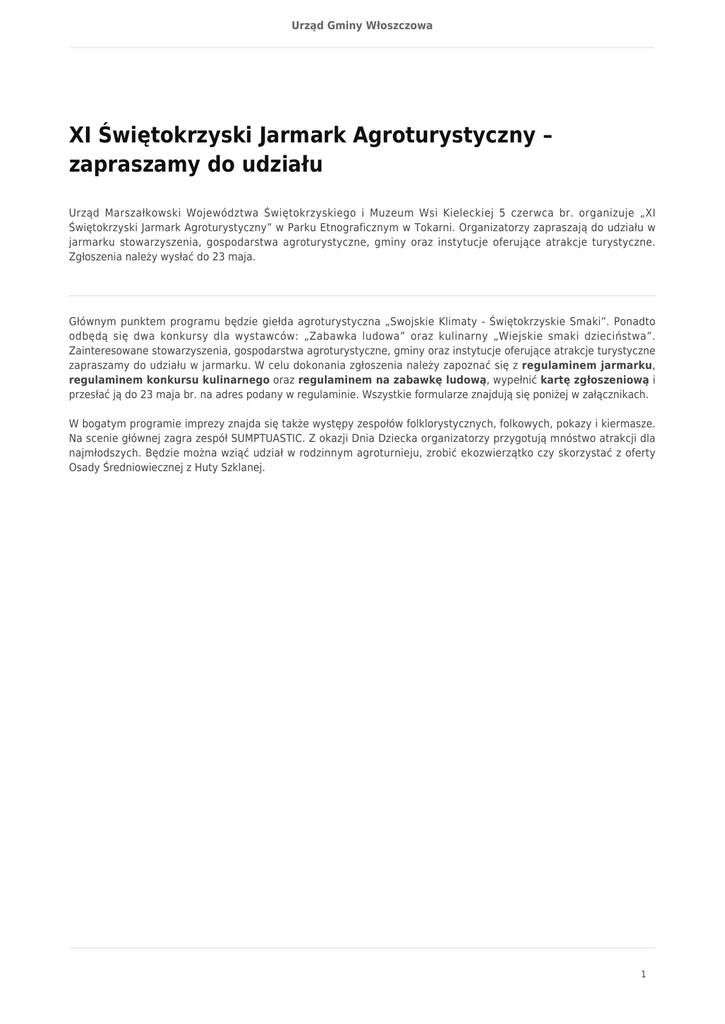 Urząd Gminy Włoszczowa

XI Świętokrzyski Jarmark Agroturystyczny – zapraszamy do udziału

Urząd Marszałkowski Województwa Świętokrzyskiego i Muzeum Wsi Kieleckiej 5 czerwca br. organizuje „XI Świętokrzyski Jarmark Agroturystyczny" w Parku Etnograficznym w Tokarni. Organizatorzy zapraszają do udziału w jarmarku stowarzyszenia, gospodarstwa agroturystyczne, gminy oraz instytucje oferujące atrakcje turystyczne. Zgłoszenia należy wysłać do 23 maja.

Głównym punktem programu będzie giełda agroturystyczna „Swojskie Klimaty - Świętokrzyskie Smaki". Ponadto odbędą się dwa konkursy dla wystawców: „Zabawka ludowa" oraz kulinarny „Wiejskie smaki dzieciństwa". Zainteresowane stowarzyszenia, gospodarstwa agroturystyczne, gminy oraz instytucje oferujące atrakcje turystyczne zapraszamy do udziału w jarmarku. W celu dokonania zgłoszenia należy zapoznać się z regulaminem jarmarku, regulaminem konkursu kulinarnego oraz regulaminem na zabawkę ludową, wypełnić kartę zgłoszeniową i przesłać ją do 23 maja br. na adres podany w regulaminie. Wszystkie formularze znajdują się poniżej w załącznikach.

W bogatym programie imprezy znajda się także występy zespołów folklorystycznych, folkowych, pokazy i kiermasze. Na scenie głównej zagra zespół SUMPTUASTIC. Z okazji Dnia Dziecka organizatorzy przygotują mnóstwo atrakcji dla najmłodszych. Będzie można wziąć udział w rodzinnym agroturnieju, zrobić ekozwierzątko czy skorzystać z oferty Osady Średniowiecznej z Huty Szklanej.

1